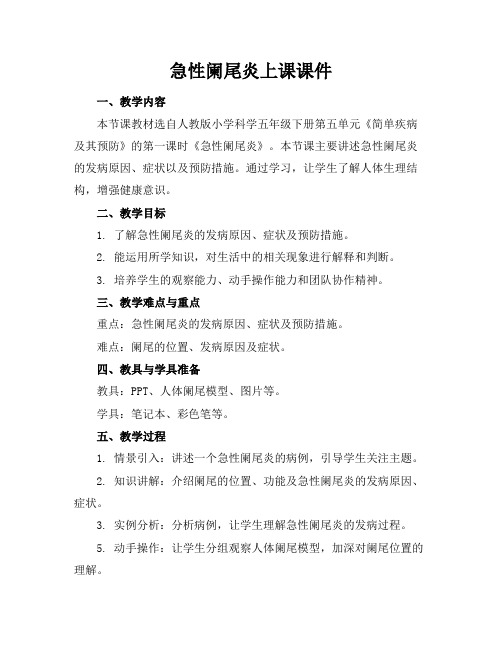 急性阑尾炎上课课件

一、教学内容

本节课教材选自人教版小学科学五年级下册第五单元《简单疾病及其预防》的第一课时《急性阑尾炎》。本节课主要讲述急性阑尾炎的发病原因、症状以及预防措施。通过学习，让学生了解人体生理结构，增强健康意识。

二、教学目标

1. 了解急性阑尾炎的发病原因、症状及预防措施。

2. 能运用所学知识，对生活中的相关现象进行解释和判断。

3. 培养学生的观察能力、动手操作能力和团队协作精神。

三、教学难点与重点

重点：急性阑尾炎的发病原因、症状及预防措施。

难点：阑尾的位置、发病原因及症状。

四、教具与学具准备

教具：PPT、人体阑尾模型、图片等。

学具：笔记本、彩色笔等。

五、教学过程

1. 情景引入：讲述一个急性阑尾炎的病例，引导学生关注主题。

2. 知识讲解：介绍阑尾的位置、功能及急性阑尾炎的发病原因、症状。

3. 实例分析：分析病例，让学生理解急性阑尾炎的发病过程。

5. 动手操作：让学生分组观察人体阑尾模型，加深对阑尾位置的理解。